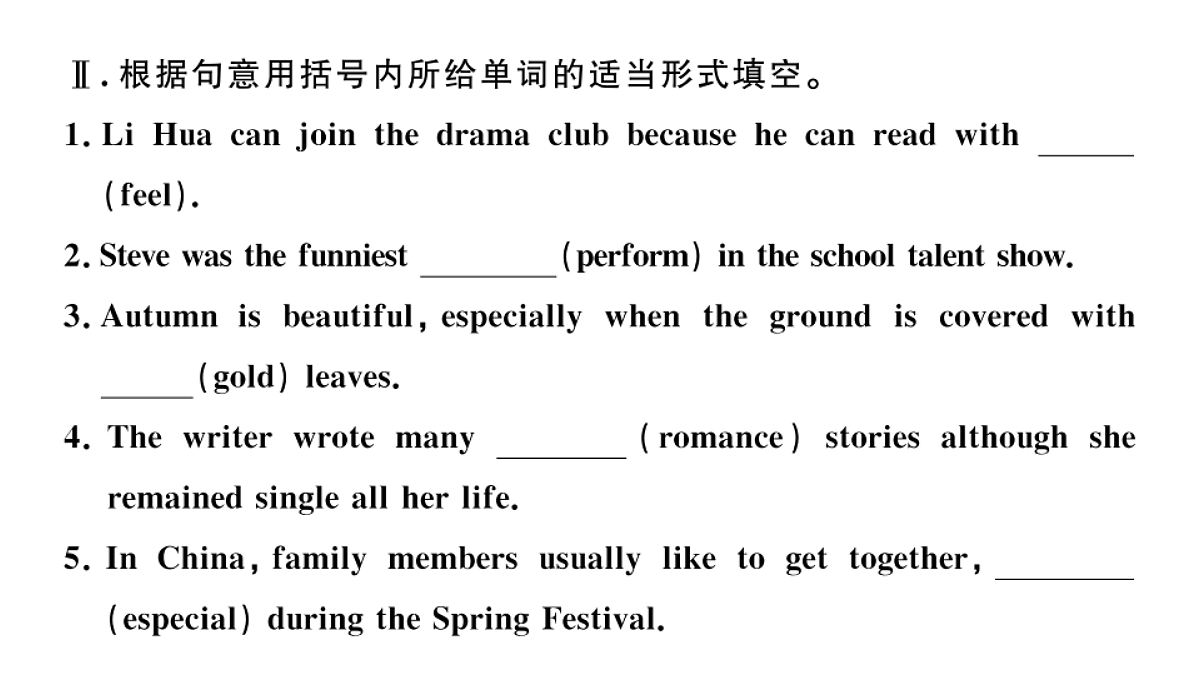 Ⅱ. 根据句意用括号内所给单词的适当形式填空。

1. Li Hua can join the drama club because he can read with ______ (feel).

2. Steve was the funniest ________ (perform) in the school talent show.

3. Autumn is beautiful, especially when the ground is covered with ______ (gold) leaves.

4. The writer wrote many ________ (romance) stories although she remained single all her life.

5. In China, family members usually like to get together, ________ (especial) during the Spring Festival.